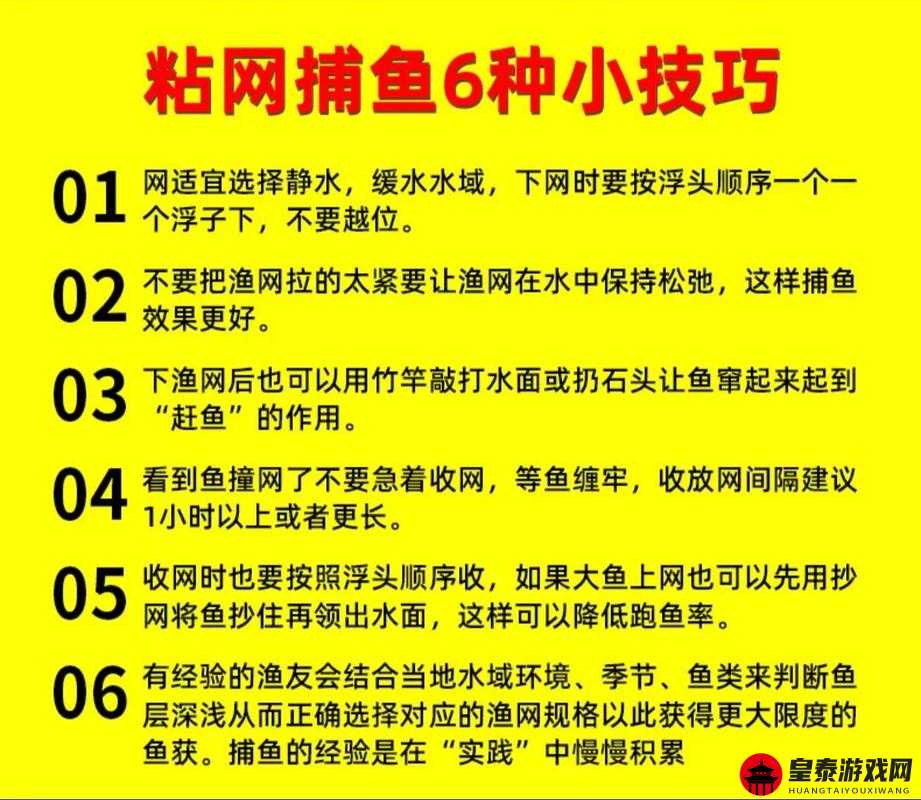 粘网捕鱼6种小技巧

01 网适宜选择静水，缓水水域，下网时要按浮头顺序一个一个浮子下，不要越位。

02 不要把渔网拉的太紧要让渔网在水中保持松弛，这样捕鱼效果更好。

03 下渔网后也可以用竹竿敲打水面或扔石头让鱼窜起来起到“赶鱼”的作用。

04 看到鱼撞网了不要急着收网，等鱼缠牢，收放网间隔建议1小时以上或者更长。

05 收网时也要按照浮头顺序收，如果大鱼上网也可以先用抄网将鱼抄住再领出水面，这样可以降低跑鱼率。

06 有经验的渔友会结合当地水域环境、季节、鱼类来判断鱼层深浅从而正确选择对应的渔网规格以此获得更大限度的鱼获。捕鱼的经验是在“实践”中慢慢积累

皇泰游戏网
HUANGTAIYOUXIWANG